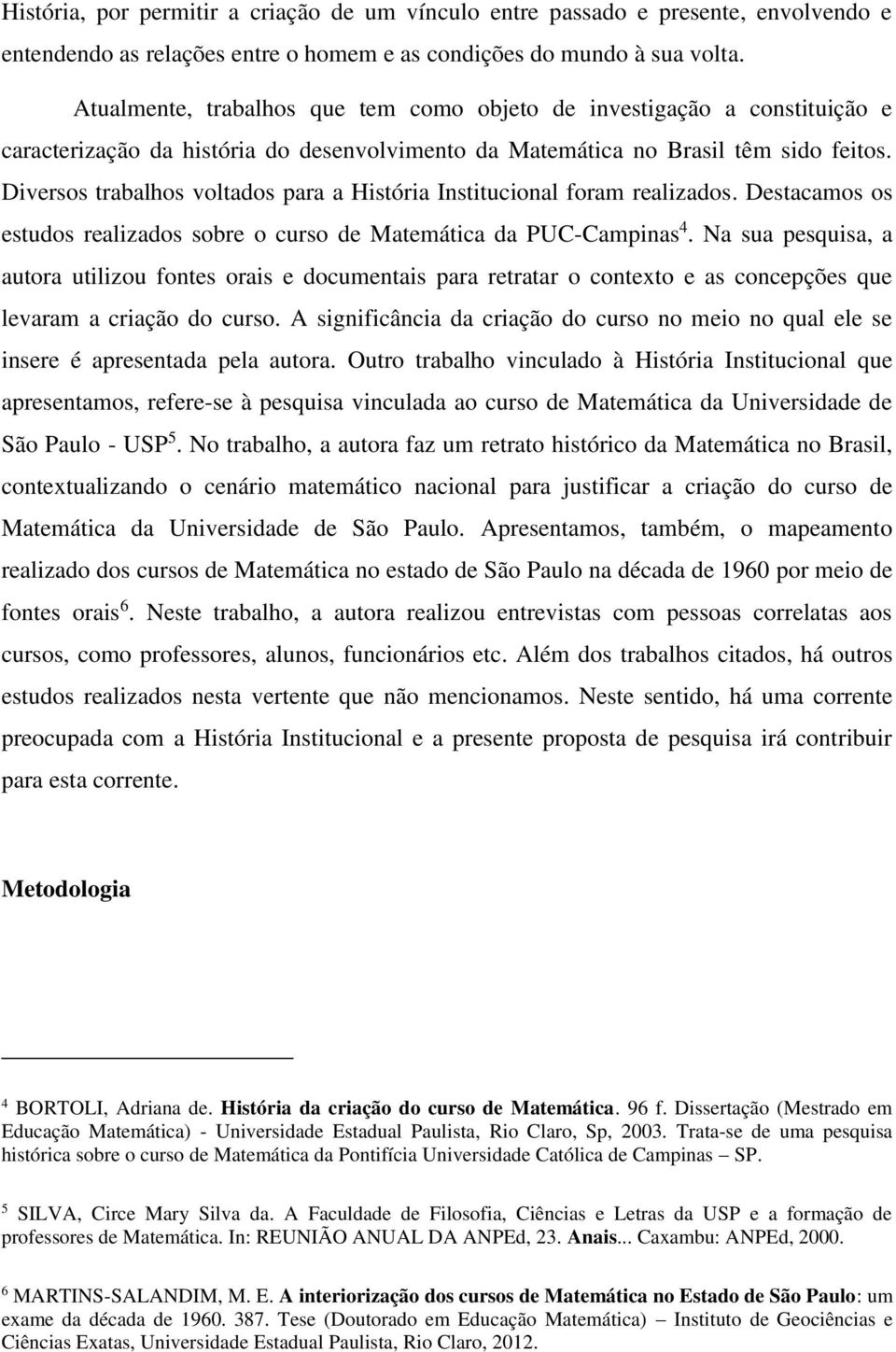 História, por permitir a criação de um vínculo entre passado e presente, envolvendo e entendendo as relações entre o homem e as condições do mundo à sua volta.

Atualmente, trabalhos que tem como objeto de investigação a constituição e caracterização da história do desenvolvimento da Matemática no Brasil têm sido feitos. Diversos trabalhos voltados para a História Institucional foram realizados. Destacamos os estudos realizados sobre o curso de Matemática da PUC-Campinas$^4$. Na sua pesquisa, a autora utilizou fontes orais e documentais para retratar o contexto e as concepções que levaram a criação do curso. A significância da criação do curso no meio no qual ele se insere é apresentada pela autora. Outro trabalho vinculado à História Institucional que apresentamos, refere-se à pesquisa vinculada ao curso de Matemática da Universidade de São Paulo - USP$^5$. No trabalho, a autora faz um retrato histórico da Matemática no Brasil, contextualizando o cenário matemático nacional para justificar a criação do curso de Matemática da Universidade de São Paulo. Apresentamos, também, o mapeamento realizado dos cursos de Matemática no estado de São Paulo na década de 1960 por meio de fontes orais$^6$. Neste trabalho, a autora realizou entrevistas com pessoas correlatas aos cursos, como professores, alunos, funcionários etc. Além dos trabalhos citados, há outros estudos realizados nesta vertente que não mencionamos. Neste sentido, há uma corrente preocupada com a História Institucional e a presente proposta de pesquisa irá contribuir para esta corrente.

Metodologia

$^4$ BORTOLI, Adriana de. História da criação do curso de Matemática. 96 f. Dissertação (Mestrado em Educação Matemática) - Universidade Estadual Paulista, Rio Claro, Sp, 2003. Trata-se de uma pesquisa histórica sobre o curso de Matemática da Pontifícia Universidade Católica de Campinas – SP.

$^5$ SILVA, Circe Mary Silva da. A Faculdade de Filosofia, Ciências e Letras da USP e a formação de professores de Matemática. In: REUNIÃO ANUAL DA ANPEd, 23. Anais... Caxambu: ANPEd, 2000.

$^6$ MARTINS-SALANDIM, M. E. A interiorização dos cursos de Matemática no Estado de São Paulo: um exame da década de 1960. 387. Tese (Doutorado em Educação Matemática) – Instituto de Geociências e Ciências Exatas, Universidade Estadual Paulista, Rio Claro, 2012.